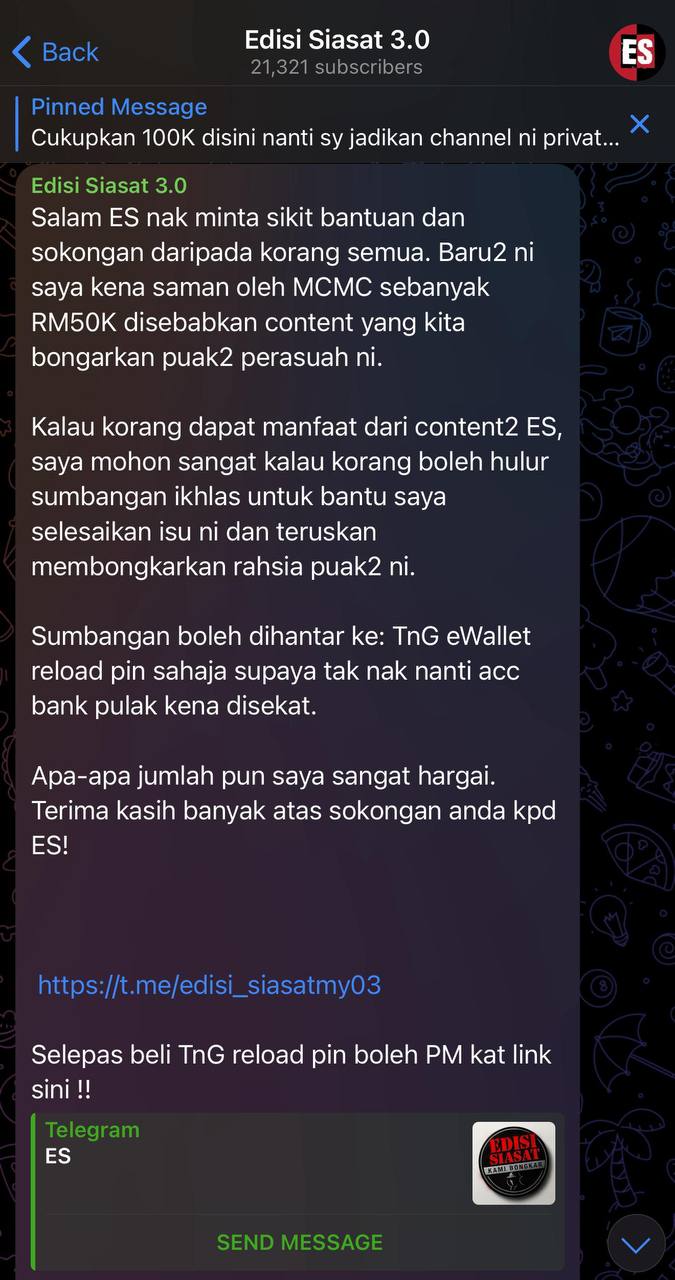 Back

Edisi Siasat 3.0
21,321 subscribers

ES

Pinned Message
Cukupkan 100K disini nanti sy jadikan channel ni privat...

Edisi Siasat 3.0
Salam ES nak minta sikit bantuan dan sokongan daripada korang semua. Baru2 ni saya kena saman oleh MCMC sebanyak RM50K disebabkan content yang kita bongarkan puak2 perasuah ni.

Kalau korang dapat manfaat dari content2 ES, saya mohon sangat kalau korang boleh hulur sumbangan ikhlas untuk bantu saya selesaikan isu ni dan teruskan membongkarkan rahsia puak2 ni.

Sumbangan boleh dihantar ke: TnG eWallet reload pin sahaja supaya tak nak nanti acc bank pulak kena disekat.

Apa-apa jumlah pun saya sangat hargai. Terima kasih banyak atas sokongan anda kpd ES!

https://t.me/edisi_siasatmy03

Selepas beli TnG reload pin boleh PM kat link sini !!

Telegram
ES

EDISI SIASAT
KAMI BONGKAR

SEND MESSAGE